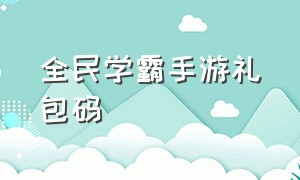 全民学霸手游礼包码